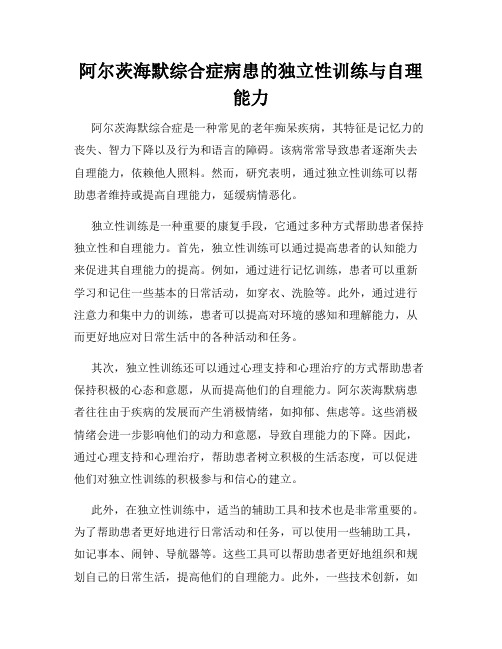 阿尔茨海默综合症病患的独立性训练与自理能力

阿尔茨海默综合症是一种常见的老年痴呆疾病，其特征是记忆力的丧失、智力下降以及行为和语言的障碍。该病常常导致患者逐渐失去自理能力，依赖他人照料。然而，研究表明，通过独立性训练可以帮助患者维持或提高自理能力，延缓病情恶化。

独立性训练是一种重要的康复手段，它通过多种方式帮助患者保持独立性和自理能力。首先，独立性训练可以通过提高患者的认知能力来促进其自理能力的提高。例如，通过进行记忆训练，患者可以重新学习和记住一些基本的日常活动，如穿衣、洗脸等。此外，通过进行注意力和集中力的训练，患者可以提高对环境的感知和理解能力，从而更好地应对日常生活中的各种活动和任务。

其次，独立性训练还可以通过心理支持和心理治疗的方式帮助患者保持积极的心态和意愿，从而提高他们的自理能力。阿尔茨海默病患者往往由于疾病的发展而产生消极情绪，如抑郁、焦虑等。这些消极情绪会进一步影响他们的动力和意愿，导致自理能力的下降。因此，通过心理支持和心理治疗，帮助患者树立积极的生活态度，可以促进他们对独立性训练的积极参与和信心的建立。

此外，在独立性训练中，适当的辅助工具和技术也是非常重要的。为了帮助患者更好地进行日常活动和任务，可以使用一些辅助工具，如记事本、闹钟、导航器等。这些工具可以帮助患者更好地组织和规划自己的日常生活，提高他们的自理能力。此外，一些技术创新，如